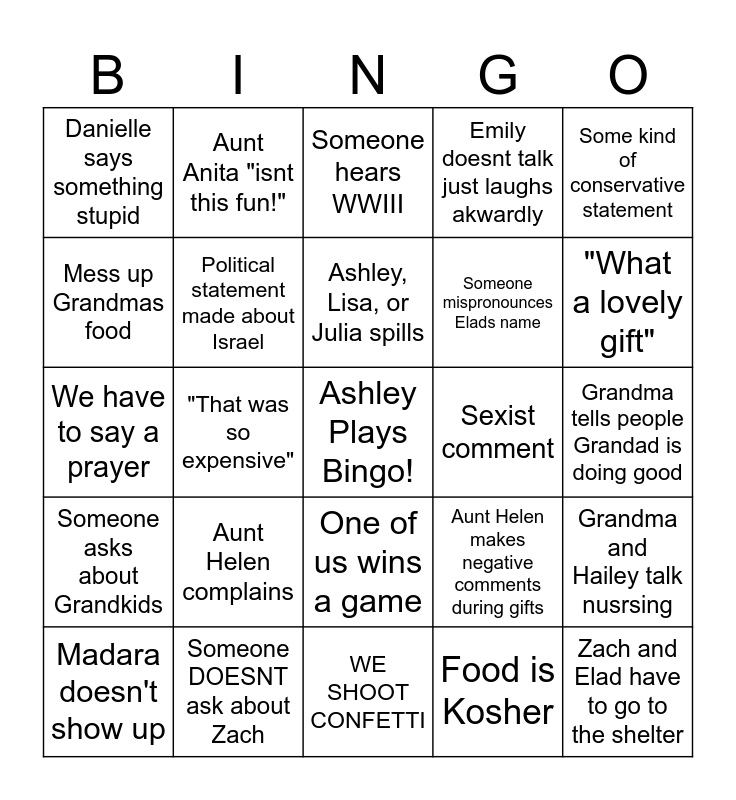 | B | I | N | G | O |
|---|---|---|---|---|
| Danielle says something stupid | Aunt Anita "isnt this fun!" | Someone hears WWIII | Emily doesnt talk just laughs akwardly | Some kind of conservative statement |
| Mess up Grandmas food | Political statement made about Israel | Ashley, Lisa, or Julia spills | Someone mispronounces Elads name | "What a lovely gift" |
| We have to say a prayer | "That was so expensive" | Ashley Plays Bingo! | Sexist comment | Grandma tells people Grandad is doing good |
| Someone asks about Grandkids | Aunt Helen complains | One of us wins a game | Aunt Helen makes negative comments during gifts | Grandma and Hailey talk nusrsing |
| Madara doesn't show up | Someone DOESNT ask about Zach | WE SHOOT CONFETTI | Food is Kosher | Zach and Elad have to go to the shelter |